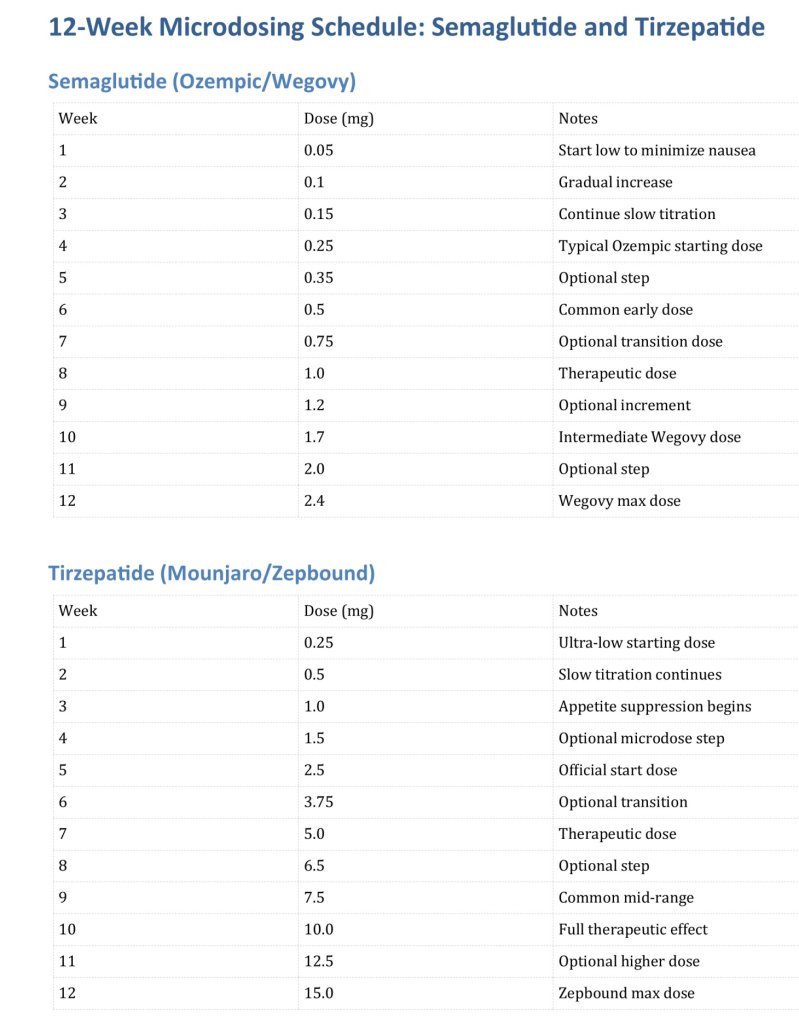 12-Week Microdosing Schedule: Semaglutide and Tirzepatide

Semaglutide (Ozempic/Wegovy)

| Week | Dose (mg) | Notes |
|---|---|---|
| 1 | 0.05 | Start low to minimize nausea |
| 2 | 0.1 | Gradual increase |
| 3 | 0.15 | Continue slow titration |
| 4 | 0.25 | Typical Ozempic starting dose |
| 5 | 0.35 | Optional step |
| 6 | 0.5 | Common early dose |
| 7 | 0.75 | Optional transition dose |
| 8 | 1.0 | Therapeutic dose |
| 9 | 1.2 | Optional increment |
| 10 | 1.7 | Intermediate Wegovy dose |
| 11 | 2.0 | Optional step |
| 12 | 2.4 | Wegovy max dose |

Tirzepatide (Mounjaro/Zepbound)

| Week | Dose (mg) | Notes |
|---|---|---|
| 1 | 0.25 | Ultra-low starting dose |
| 2 | 0.5 | Slow titration continues |
| 3 | 1.0 | Appetite suppression begins |
| 4 | 1.5 | Optional microdose step |
| 5 | 2.5 | Official start dose |
| 6 | 3.75 | Optional transition |
| 7 | 5.0 | Therapeutic dose |
| 8 | 6.5 | Optional step |
| 9 | 7.5 | Common mid-range |
| 10 | 10.0 | Full therapeutic effect |
| 11 | 12.5 | Optional higher dose |
| 12 | 15.0 | Zepbound max dose |